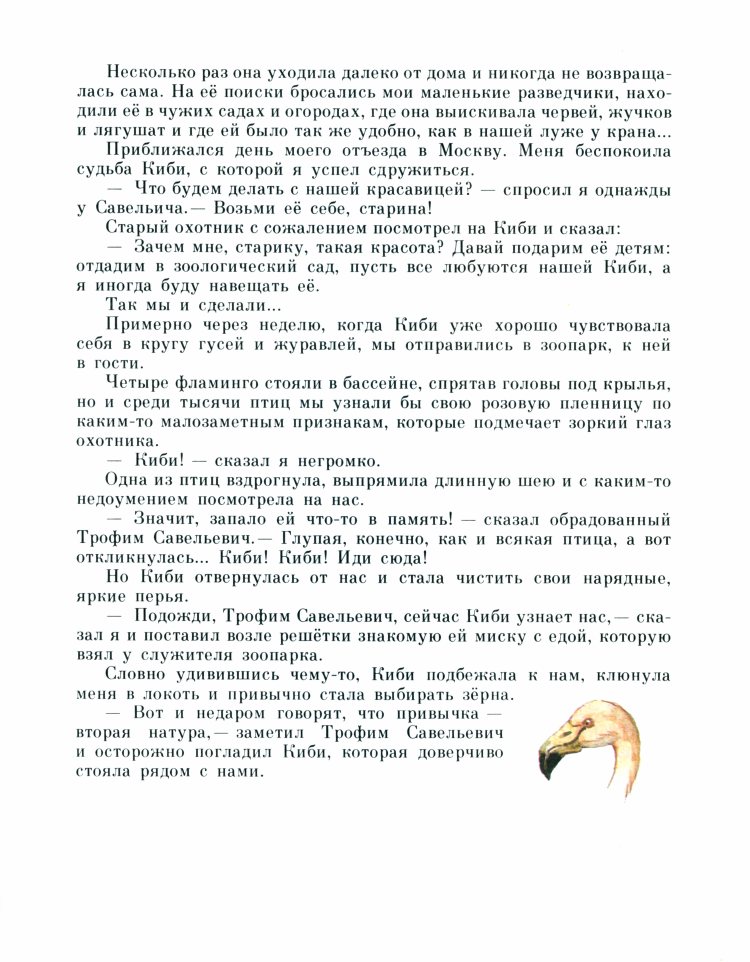 Несколько раз она уходила далеко от дома и никогда не возвращалась сама. На её поиски бросались мои маленькие разведчики, находили её в чужих садах и огородах, где она выискивала червей, жучков и лягушат и где ей было так же удобно, как в нашей луже у крана...
Приближался день моего отъезда в Москву. Меня беспокоила судьба Киби, с которой я успел сдружиться.
— Что будем делать с нашей красавицей? — спросил я однажды у Савельича.— Возьми её себе, старина!
Старый охотник с сожалением посмотрел на Киби и сказал:
— Зачем мне, старику, такая красота? Давай подарим её детям: отдадим в зоологический сад, пусть все любуются нашей Киби, а я иногда буду навещать её.
Так мы и сделали...
Примерно через неделю, когда Киби уже хорошо чувствовала себя в кругу гусей и журавлей, мы отправились в зоопарк, к ней в гости.
Четыре фламинго стояли в бассейне, спрятав головы под крылья, но и среди тысячи птиц мы узнали бы свою розовую пленницу по каким-то малозаметным признакам, которые подмечает зоркий глаз охотника.
— Киби! — сказал я негромко.
Одна из птиц вздрогнула, выпрямила длинную шею и с каким-то недоумением посмотрела на нас.
— Значит, запало ей что-то в память! — сказал обрадованный Трофим Савельевич.— Глупая, конечно, как и всякая птица, а вот откликнулась... Киби! Киби! Иди сюда!
Но Киби отвернулась от нас и стала чистить свои нарядные, яркие перья.
— Подожди, Трофим Савельевич, сейчас Киби узнает нас,— сказал я и поставил возле решётки знакомую ей миску с едой, которую взял у служителя зоопарка.
Словно удивившись чему-то, Киби подбежала к нам, клюнула меня в локоть и привычно стала выбирать зёрна.
— Вот и недаром говорят, что привычка — вторая натура,— заметил Трофим Савельевич и осторожно погладил Киби, которая доверчиво стояла рядом с нами.